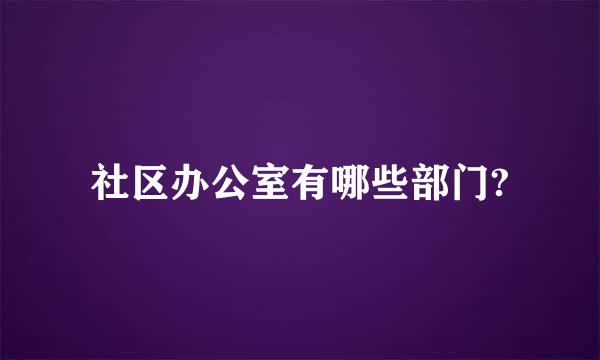 社区办公室有哪些部门?